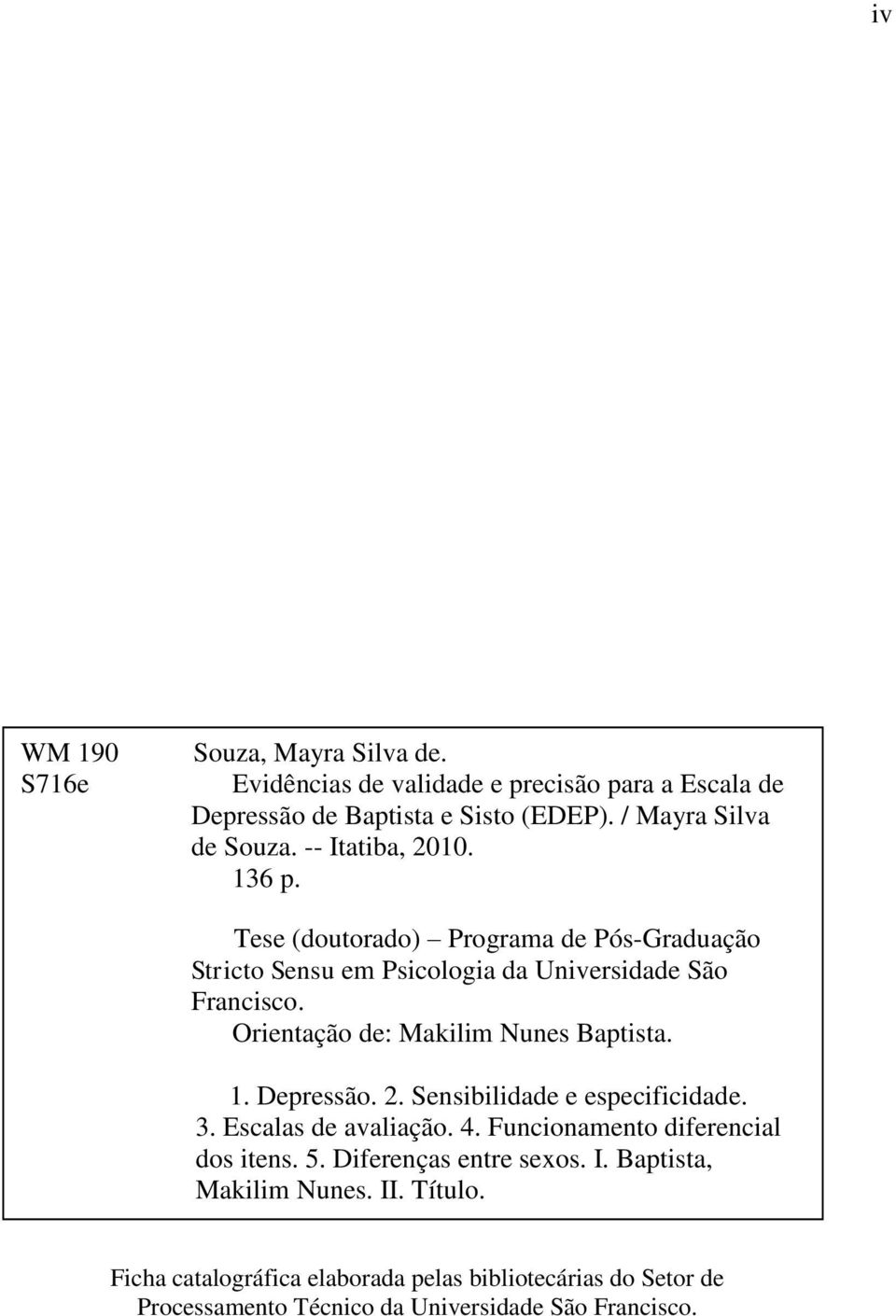 iv

WM 190
S716e

Souza, Mayra Silva de.
Evidências de validade e precisão para a Escala de Depressão de Baptista e Sisto (EDEP). / Mayra Silva de Souza. -- Itatiba, 2010.
136 p.

Tese (doutorado) – Programa de Pós-Graduação Stricto Sensu em Psicologia da Universidade São Francisco.
Orientação de: Makilim Nunes Baptista.

1. Depressão. 2. Sensibilidade e especificidade. 3. Escalas de avaliação. 4. Funcionamento diferencial dos itens. 5. Diferenças entre sexos. I. Baptista, Makilim Nunes. II. Título.

Ficha catalográfica elaborada pelas bibliotecárias do Setor de Processamento Técnico da Universidade São Francisco.